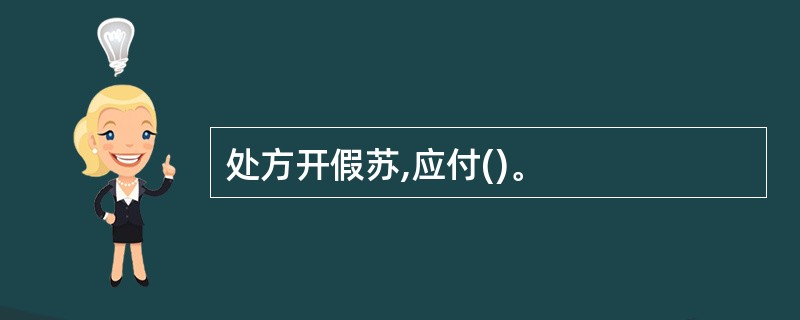 处方开假苏,应付()。